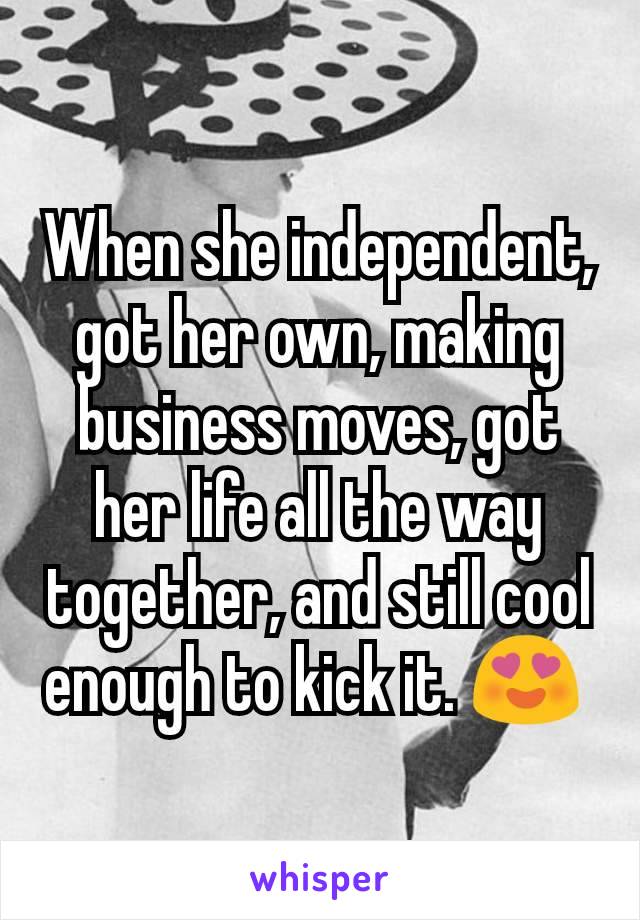 When she independent, got her own, making business moves, got her life all the way together, and still cool enough to kick it. 😍

whisper